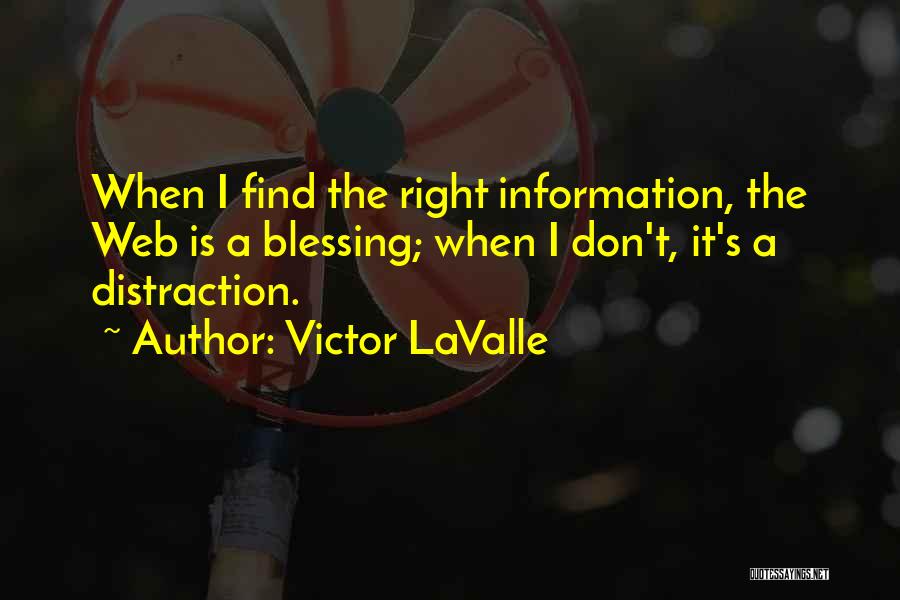 When I find the right information, the Web is a blessing; when I don't, it's a distraction.

~ Author: Victor LaValle

QUOTESSAYINGS.NET